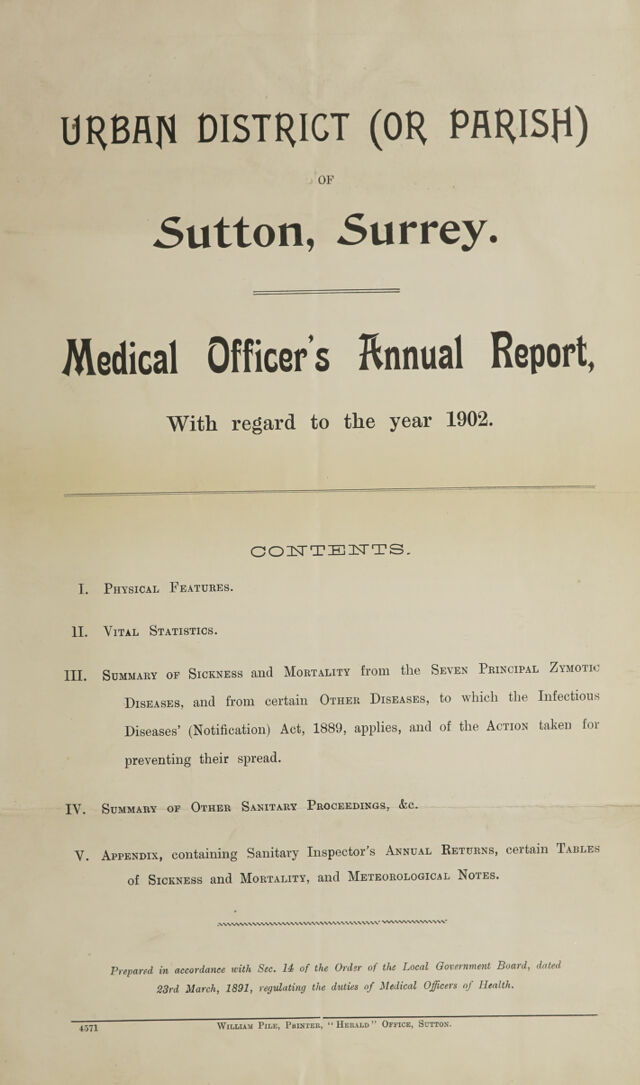 URBAN DISTRICT (OR PARISH)

OF

Sutton, Surrey.

Medical Officer's Annual Report,

With regard to the year 1902.

CONTENTS.

I. Physical Features.

II. Vital Statistics.

III. Summary of Sickness and Mortality from the Seven Principal Zymotic Diseases, and from certain Other Diseases, to which the Infectious Diseases' (Notification) Act, 1889, applies, and of the Action taken for preventing their spread.

IV. Summary of Other Sanitary Proceedings, &c.

V. Appendix, containing Sanitary Inspector's Annual Returns, certain Tables of Sickness and Mortality, and Meteorological Notes.

Prepared in accordance with Sec. 14 of the Order of the Local Government Board, dated 23rd March, 1891, regulating the duties of Medical Officers of Health.

4571 William Pile, Printer, "Herald" Office, Sutton.